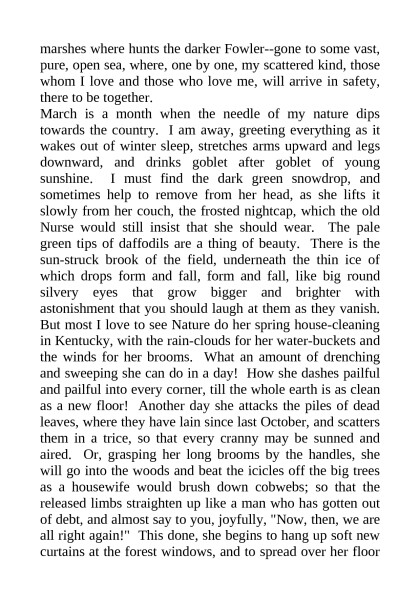 marshes where hunts the darker Fowler--gone to some vast, pure, open sea, where, one by one, my scattered kind, those whom I love and those who love me, will arrive in safety, there to be together.

March is a month when the needle of my nature dips towards the country. I am away, greeting everything as it wakes out of winter sleep, stretches arms upward and legs downward, and drinks goblet after goblet of young sunshine. I must find the dark green snowdrop, and sometimes help to remove from her head, as she lifts it slowly from her couch, the frosted nightcap, which the old Nurse would still insist that she should wear. The pale green tips of daffodils are a thing of beauty. There is the sun-struck brook of the field, underneath the thin ice of which drops form and fall, form and fall, like big round silvery eyes that grow bigger and brighter with astonishment that you should laugh at them as they vanish. But most I love to see Nature do her spring house-cleaning in Kentucky, with the rain-clouds for her water-buckets and the winds for her brooms. What an amount of drenching and sweeping she can do in a day! How she dashes pailful and pailful into every corner, till the whole earth is as clean as a new floor! Another day she attacks the piles of dead leaves, where they have lain since last October, and scatters them in a trice, so that every cranny may be sunned and aired. Or, grasping her long brooms by the handles, she will go into the woods and beat the icicles off the big trees as a housewife would brush down cobwebs; so that the released limbs straighten up like a man who has gotten out of debt, and almost say to you, joyfully, "Now, then, we are all right again!" This done, she begins to hang up soft new curtains at the forest windows, and to spread over her floor